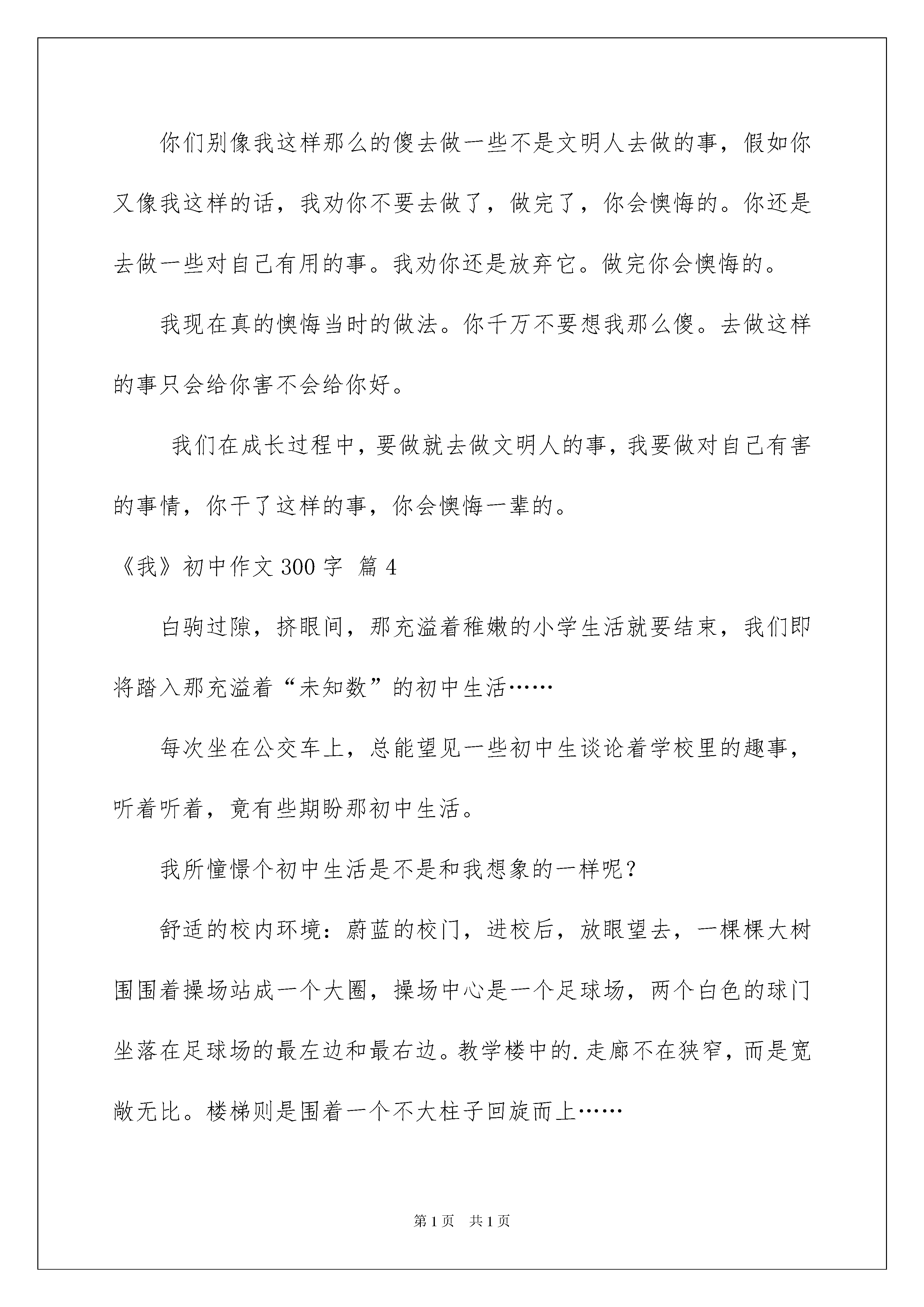 你们别像我这样那么的傻去做一些不是文明人去做的事，假如你又像我这样的话，我劝你不要去做了，做完了，你会懊悔的。你还是去做一些对自己有用的事。我劝你还是放弃它。做完你会懊悔的。

我现在真的懊悔当时的做法。你千万不要想我那么傻。去做这样的事只会给你害不会给你好。

我们在成长过程中，要做就去做文明人的事，我要做对自己有害的事情，你干了这样的事，你会懊悔一辈的。

《我》初中作文 300 字 篇 4

白驹过隙，挤眼间，那充溢着稚嫩的小学生活就要结束，我们即将踏入那充溢着“未知数”的初中生活……

每次坐在公交车上，总能望见一些初中生谈论着学校里的趣事，听着听着，竟有些期盼那初中生活。

我所憧憬个初中生活是不是和我想象的一样呢？

舒适的校内环境：蔚蓝的校门，进校后，放眼望去，一棵棵大树围围着操场站成一个大圈，操场中心是一个足球场，两个白色的球门坐落在足球场的最左边和最右边。教学楼中的.走廊不在狭窄，而是宽敞无比。楼梯则是围着一个不大柱子回旋而上……

第 1 页　共 1 页